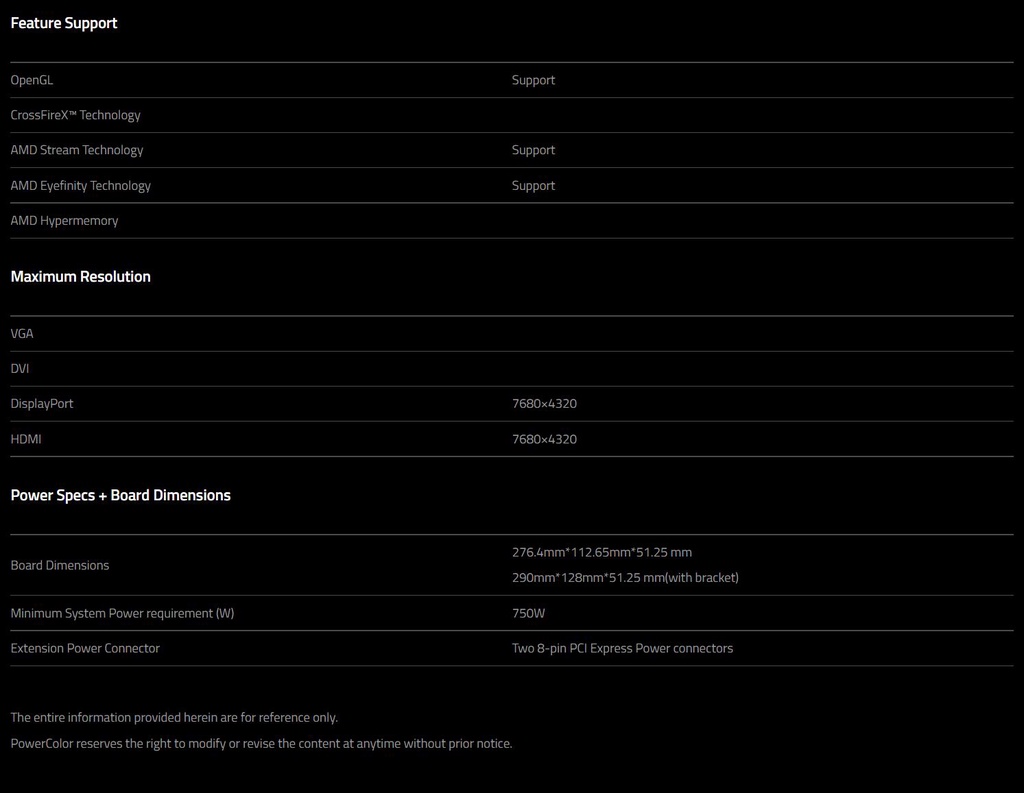 Feature Support

| | |
|---|---|
| OpenGL | Support |
| CrossFireX™ Technology | |
| AMD Stream Technology | Support |
| AMD Eyefinity Technology | Support |
| AMD Hypermemory | |

Maximum Resolution

| | |
|---|---|
| VGA | |
| DVI | |
| DisplayPort | 7680×4320 |
| HDMI | 7680×4320 |

Power Specs + Board Dimensions

| | |
|---|---|
| Board Dimensions | 276.4mm*112.65mm*51.25 mm 290mm*128mm*51.25 mm(with bracket) |
| Minimum System Power requirement (W) | 750W |
| Extension Power Connector | Two 8-pin PCI Express Power connectors |

The entire information provided herein are for reference only.

PowerColor reserves the right to modify or revise the content at anytime without prior notice.